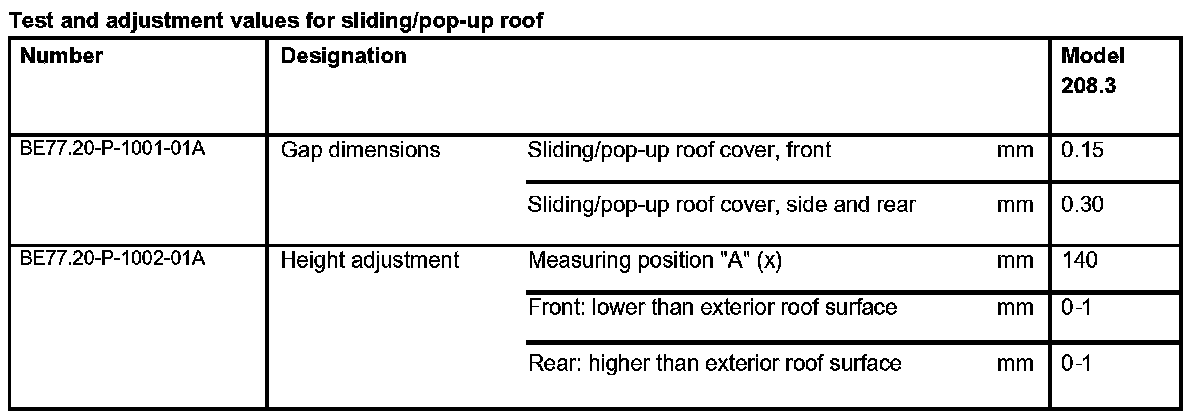 Test and adjustment values for sliding/pop-up roof

| Number | Designation | | | Model 208.3 |
|---|---|---|---|---|
| BE77.20-P-1001-01A | Gap dimensions | Sliding/pop-up roof cover, front | mm | 0.15 |
| | | Sliding/pop-up roof cover, side and rear | mm | 0.30 |
| BE77.20-P-1002-01A | Height adjustment | Measuring position "A" (x) | mm | 140 |
| | | Front: lower than exterior roof surface | mm | 0-1 |
| | | Rear: higher than exterior roof surface | mm | 0-1 |